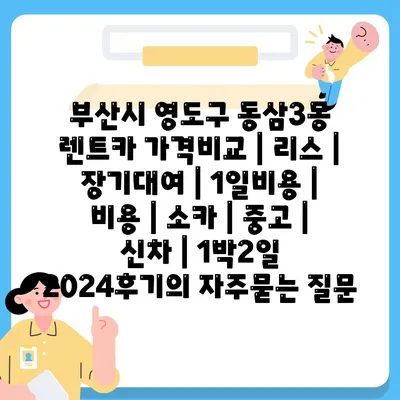 부산시 영도구 동삼3동 렌트카 가격비교 | 리스 | 장기대여 | 1일비용 | 비용 | 소카 | 중고 | 신차 | 1박2일 2024후기의 자주묻는 질문